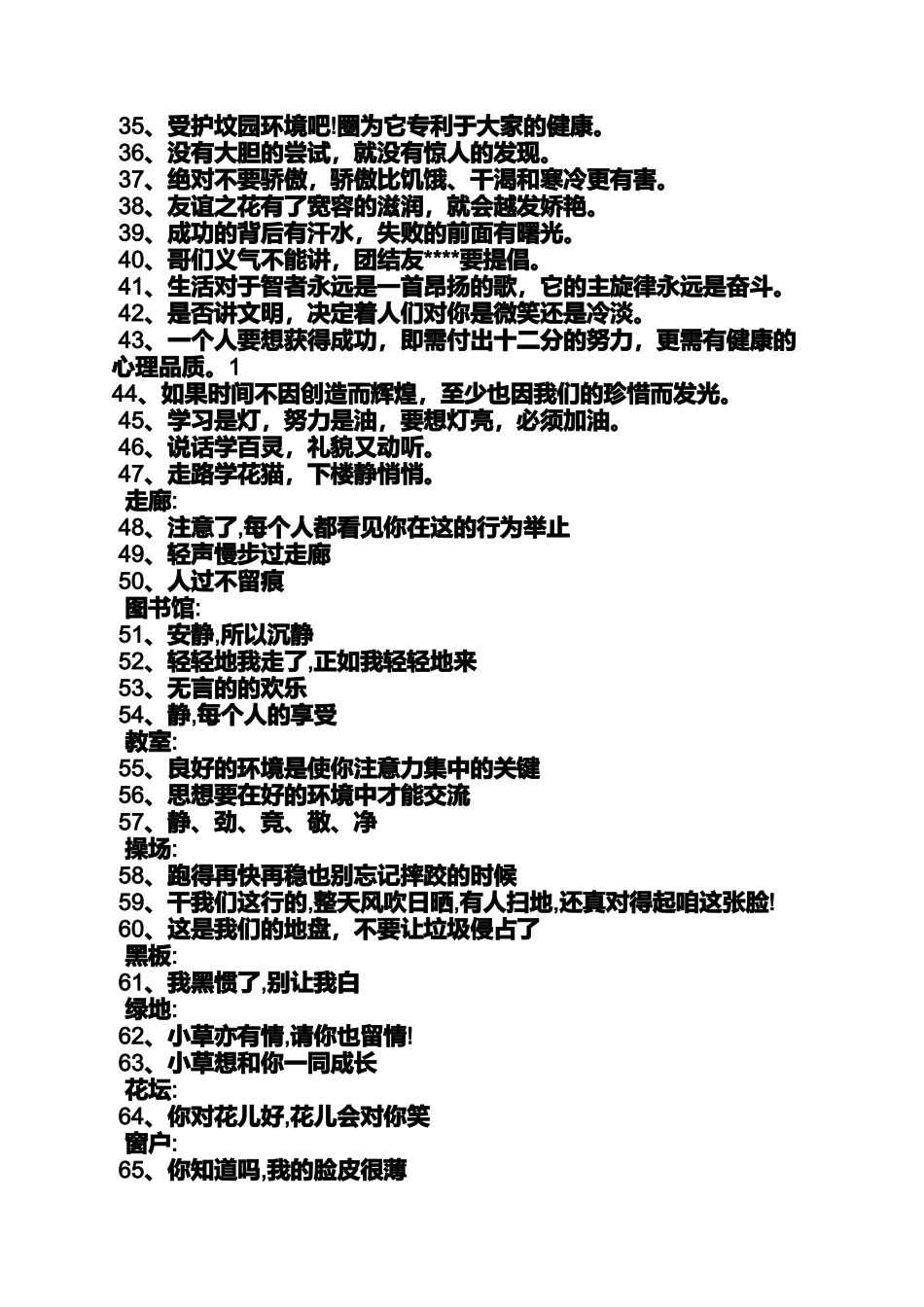 35、受护坟园环境吧!圈为它专利于大家的健康。
36、没有大胆的尝试，就没有惊人的发现。
37、绝对不要骄傲，骄傲比饥饿、干渴和寒冷更有害。
38、友谊之花有了宽容的滋润，就会越发娇艳。
39、成功的背后有汗水，失败的前面有曙光。
40、哥们义气不能讲，团结友****要提倡。
41、生活对于智者永远是一首昂扬的歌，它的主旋律永远是奋斗。
42、是否讲文明，决定着人们对你是微笑还是冷淡。
43、一个人要想获得成功，即需付出十二分的努力，更需有健康的心理品质。1
44、如果时间不因创造而辉煌，至少也因我们的珍惜而发光。
45、学习是灯，努力是油，要想灯亮，必须加油。
46、说话学百灵，礼貌又动听。
47、走路学花猫，下楼静悄悄。
走廊:
48、注意了,每个人都看见你在这的行为举止
49、轻声慢步过走廊
50、人过不留痕
图书馆:
51、安静,所以沉静
52、轻轻地我走了,正如我轻轻地来
53、无言的的欢乐
54、静,每个人的享受
教室:
55、良好的环境是使你注意力集中的关键
56、思想要在好的环境中才能交流
57、静、劲、竞、敬、净
操场:
58、跑得再快再稳也别忘记摔跤的时候
59、干我们这行的,整天风吹日晒,有人扫地,还真对得起咱这张脸!
60、这是我们的地盘，不要让垃圾侵占了
黑板:
61、我黑惯了,别让我白
绿地:
62、小草亦有情,请你也留情!
63、小草想和你一同成长
花坛:
64、你对花儿好,花儿会对你笑
窗户:
65、你知道吗,我的脸皮很薄